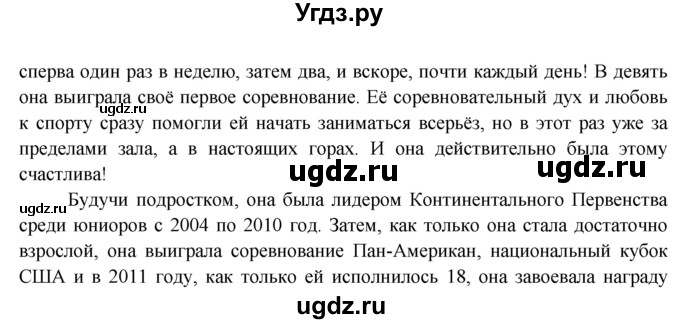 Угдз.ру

сперва один раз в неделю, затем два, и вскоре, почти каждый день! В девять она выиграла своё первое соревнование. Её соревновательный дух и любовь к спорту сразу помогли ей начать заниматься всерьёз, но в этот раз уже за пределами зала, а в настоящих горах. И она действительно была этому счастлива!

ugdz.ru ugdz.ru ugdz.ru ugdz.ru

Будучи подростком, она была лидером Континентального Первенства среди юниоров с 2004 по 2010 год. Затем, как только она стала достаточно взрослой, она выиграла соревнование Пан-Американ, национальный кубок США и в 2011 году, как только ей исполнилось 18, она завоевала награду

ugdz.ru